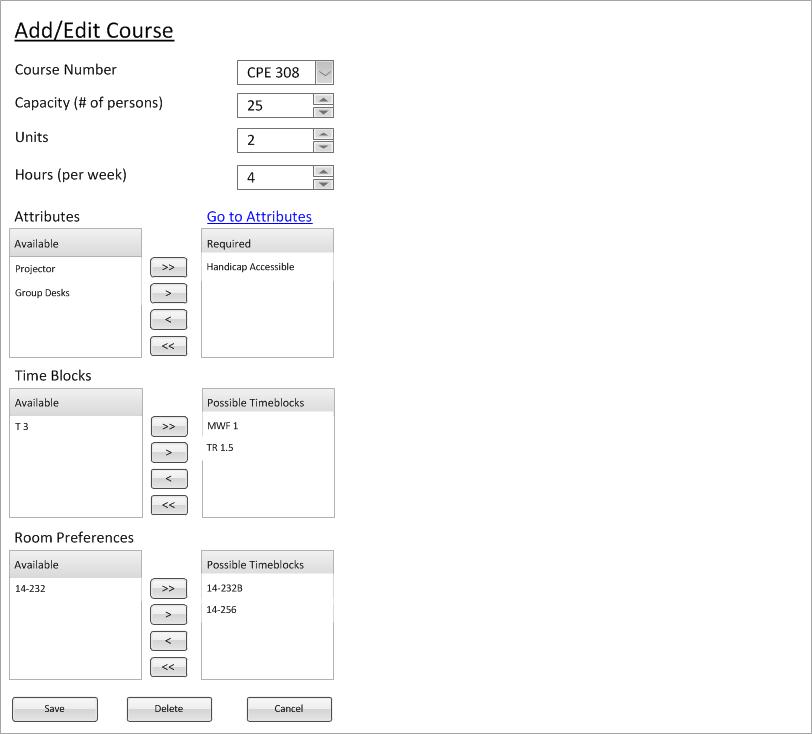 Add/Edit Course

Course Number CPE 308

Capacity (# of persons) 25

Units 2

Hours (per week) 4

Attributes Go to Attributes

Available
Projector
Group Desks

>>
>
<
<<

Required
Handicap Accessible

Time Blocks

Available
T 3

>>
>
<
<<

Possible Timeblocks
MWF 1
TR 1.5

Room Preferences

Available
14-232

>>
>
<
<<

Possible Timeblocks
14-232B
14-256

Save Delete Cancel